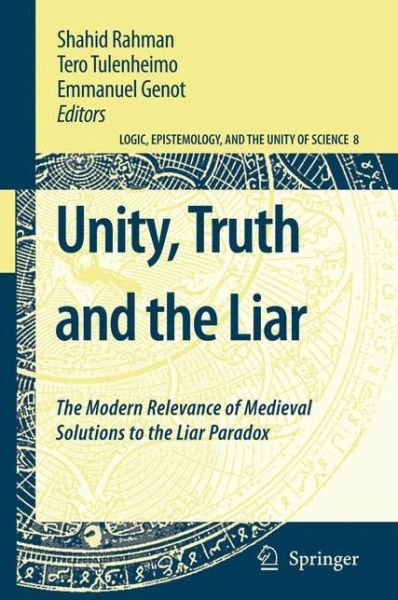 Shahid Rahman
Tero Tulenheimo
Emmanuel Genot
Editors

LOGIC, EPISTEMOLOGY, AND THE UNITY OF SCIENCE 8

Unity, Truth and the Liar

The Modern Relevance of Medieval Solutions to the Liar Paradox

Springer